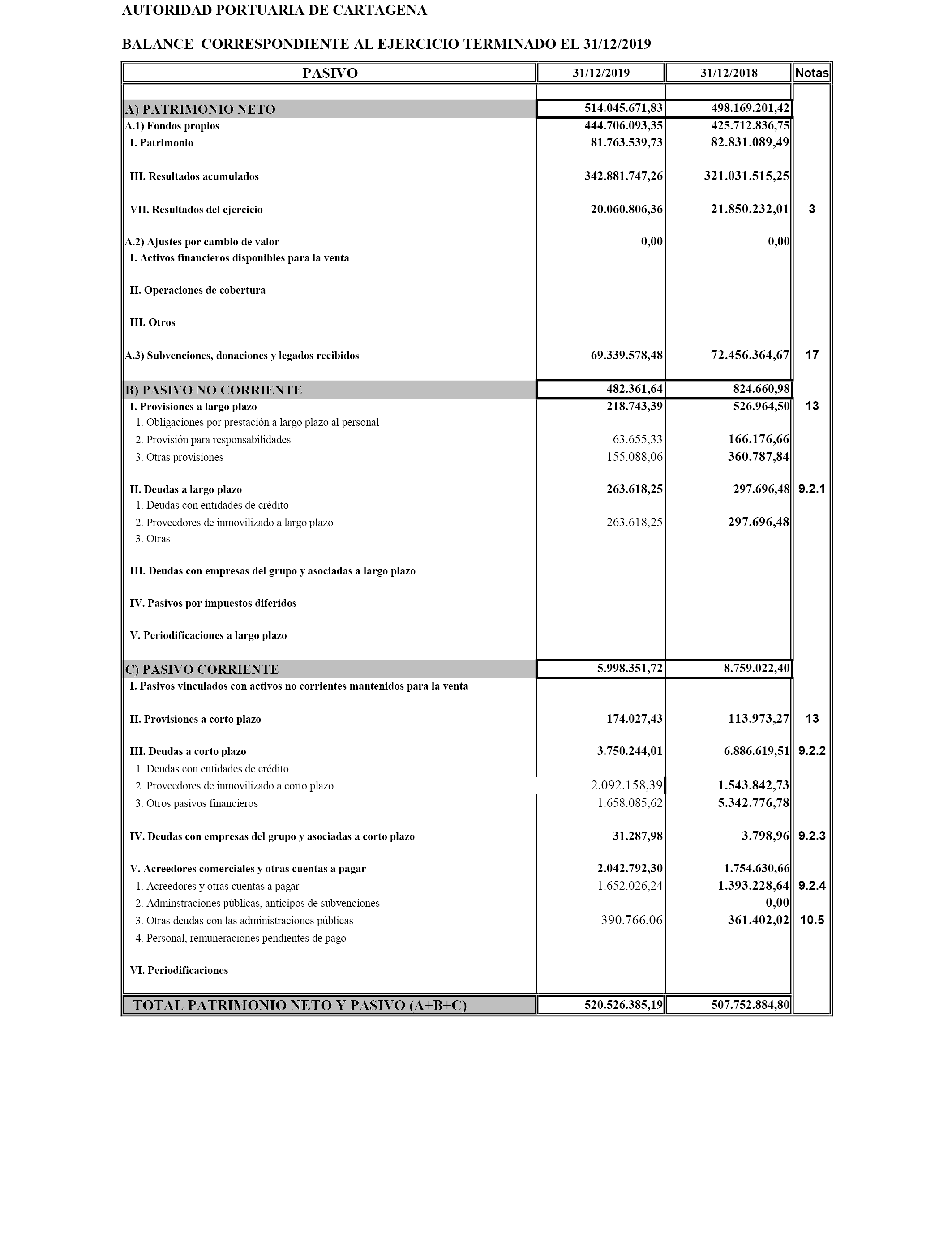 AUTORIDAD PORTUARIA DE CARTAGENA

BALANCE CORRESPONDIENTE AL EJERCICIO TERMINADO EL 31/12/2019

| PASIVO | 31/12/2019 | 31/12/2018 | Notas |
|---|---|---|---|
| A) PATRIMONIO NETO | 514.045.671,83 | 498.169.201,42 | |
| A.1) Fondos propios | 444.706.093,35 | 425.712.836,75 | |
| I. Patrimonio | 81.763.539,73 | 82.831.089,49 | |
| III. Resultados acumulados | 342.881.747,26 | 321.031.515,25 | |
| VII. Resultados del ejercicio | 20.060.806,36 | 21.850.232,01 | 3 |
| A.2) Ajustes por cambio de valor | 0,00 | 0,00 | |
| I. Activos financieros disponibles para la venta | | | |
| II. Operaciones de cobertura | | | |
| III. Otros | | | |
| A.3) Subvenciones, donaciones y legados recibidos | 69.339.578,48 | 72.456.364,67 | 17 |
| B) PASIVO NO CORRIENTE | 482.361,64 | 824.660,98 | |
| I. Provisiones a largo plazo | 218.743,39 | 526.964,50 | 13 |
| 1. Obligaciones por prestación a largo plazo al personal | | | |
| 2. Provisión para responsabilidades | 63.655,33 | 166.176,66 | |
| 3. Otras provisiones | 155.088,06 | 360.787,84 | |
| II. Deudas a largo plazo | 263.618,25 | 297.696,48 | 9.2.1 |
| 1. Deudas con entidades de crédito | | | |
| 2. Proveedores de inmovilizado a largo plazo | 263.618,25 | 297.696,48 | |
| 3. Otras | | | |
| III. Deudas con empresas del grupo y asociadas a largo plazo | | | |
| IV. Pasivos por impuestos diferidos | | | |
| V. Periodificaciones a largo plazo | | | |
| C) PASIVO CORRIENTE | 5.998.351,72 | 8.759.022,40 | |
| I. Pasivos vinculados con activos no corrientes mantenidos para la venta | | | |
| II. Provisiones a corto plazo | 174.027,43 | 113.973,27 | 13 |
| III. Deudas a corto plazo | 3.750.244,01 | 6.886.619,51 | 9.2.2 |
| 1. Deudas con entidades de crédito | | | |
| 2. Proveedores de inmovilizado a corto plazo | 2.092.158,39 | 1.543.842,73 | |
| 3. Otros pasivos financieros | 1.658.085,62 | 5.342.776,78 | |
| IV. Deudas con empresas del grupo y asociadas a corto plazo | 31.287,98 | 3.798,96 | 9.2.3 |
| V. Acreedores comerciales y otras cuentas a pagar | 2.042.792,30 | 1.754.630,66 | |
| 1. Acreedores y otras cuentas a pagar | 1.652.026,24 | 1.393.228,64 | 9.2.4 |
| 2. Adminstraciones públicas, anticipos de subvenciones | | 0,00 | |
| 3. Otras deudas con las administraciones públicas | 390.766,06 | 361.402,02 | 10.5 |
| 4. Personal, remuneraciones pendientes de pago | | | |
| VI. Periodificaciones | | | |
| TOTAL PATRIMONIO NETO Y PASIVO (A+B+C) | 520.526.385,19 | 507.752.884,80 | |